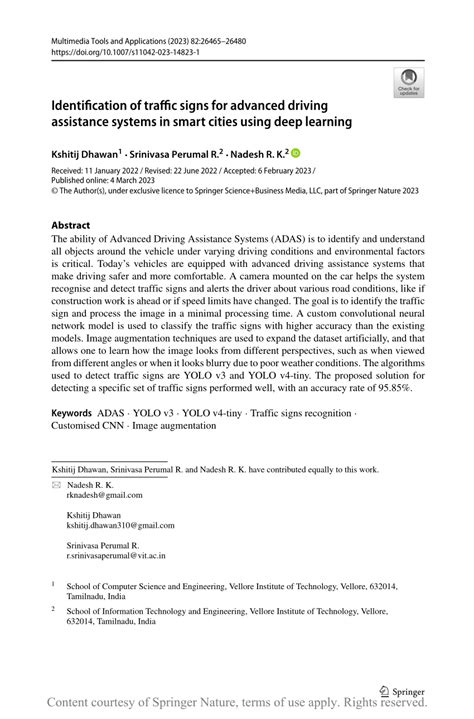 Multimedia Tools and Applications (2023) 82:26465–26480
https://doi.org/10.1007/s11042-023-14823-1

Check for updates

Identification of traffic signs for advanced driving assistance systems in smart cities using deep learning

Kshitij Dhawan$^1$ · Srinivasa Perumal R.$^2$ · Nadesh R. K.$^2$

Received: 11 January 2022 / Revised: 22 June 2022 / Accepted: 6 February 2023 / Published online: 4 March 2023
© The Author(s), under exclusive licence to Springer Science+Business Media, LLC, part of Springer Nature 2023

Abstract
The ability of Advanced Driving Assistance Systems (ADAS) is to identify and understand all objects around the vehicle under varying driving conditions and environmental factors is critical. Today's vehicles are equipped with advanced driving assistance systems that make driving safer and more comfortable. A camera mounted on the car helps the system recognise and detect traffic signs and alerts the driver about various road conditions, like if construction work is ahead or if speed limits have changed. The goal is to identify the traffic sign and process the image in a minimal processing time. A custom convolutional neural network model is used to classify the traffic signs with higher accuracy than the existing models. Image augmentation techniques are used to expand the dataset artificially, and that allows one to learn how the image looks from different perspectives, such as when viewed from different angles or when it looks blurry due to poor weather conditions. The algorithms used to detect traffic signs are YOLO v3 and YOLO v4-tiny. The proposed solution for detecting a specific set of traffic signs performed well, with an accuracy rate of 95.85%.

Keywords ADAS · YOLO v3 · YOLO v4-tiny · Traffic signs recognition · Customised CNN · Image augmentation

Kshitij Dhawan, Srinivasa Perumal R. and Nadesh R. K. have contributed equally to this work.

Nadesh R. K.
rknadesh@gmail.com

Kshitij Dhawan
kshitij.dhawan310@gmail.com

Srinivasa Perumal R.
r.srinivasaperumal@vit.ac.in

$^1$ School of Computer Science and Engineering, Vellore Institute of Technology, Vellore, 632014, Tamilnadu, India

$^2$ School of Information Technology and Engineering, Vellore Institute of Technology, Vellore, 632014, Tamilnadu, India

Springer

Content courtesy of Springer Nature, terms of use apply. Rights reserved.